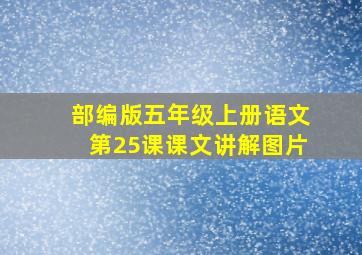 部编版五年级上册语文
第25课课文讲解图片